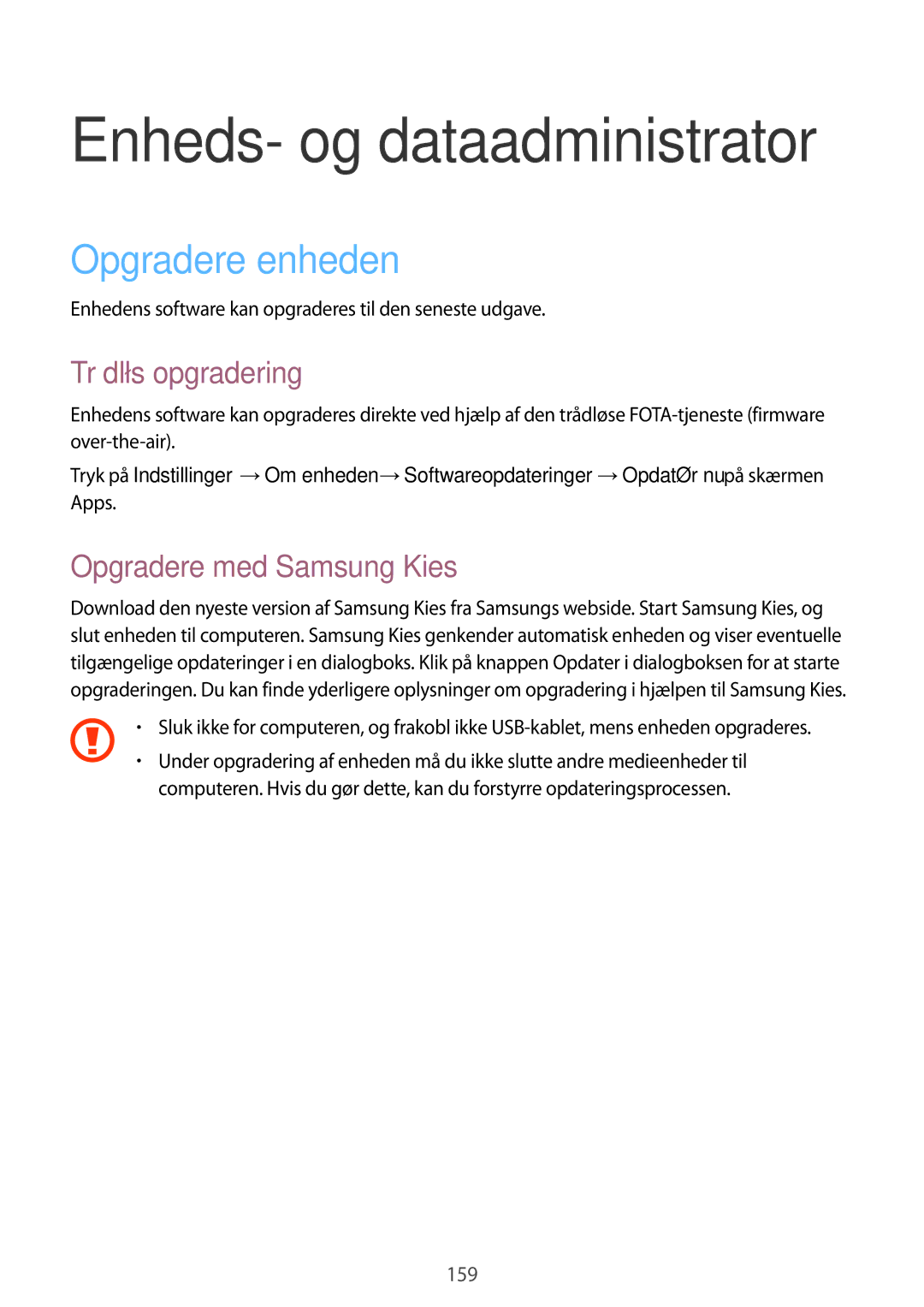 Enheds- og dataadministrator

Opgradere enheden

Enhedens software kan opgraderes til den seneste udgave.

Tr dlłs opgradering

Enhedens software kan opgraderes direkte ved hjælp af den trådløse FOTA-tjeneste (firmware over-the-air).

Tryk på Indstillinger → Om enheden→ Softwareopdateringer → OpdatØr nupå skærmen Apps.

Opgradere med Samsung Kies

Download den nyeste version af Samsung Kies fra Samsungs webside. Start Samsung Kies, og slut enheden til computeren. Samsung Kies genkender automatisk enheden og viser eventuelle tilgængelige opdateringer i en dialogboks. Klik på knappen Opdater i dialogboksen for at starte opgraderingen. Du kan finde yderligere oplysninger om opgradering i hjælpen til Samsung Kies.

• Sluk ikke for computeren, og frakobl ikke USB-kablet, mens enheden opgraderes.
• Under opgradering af enheden må du ikke slutte andre medieenheder til computeren. Hvis du gør dette, kan du forstyrre opdateringsprocessen.

159